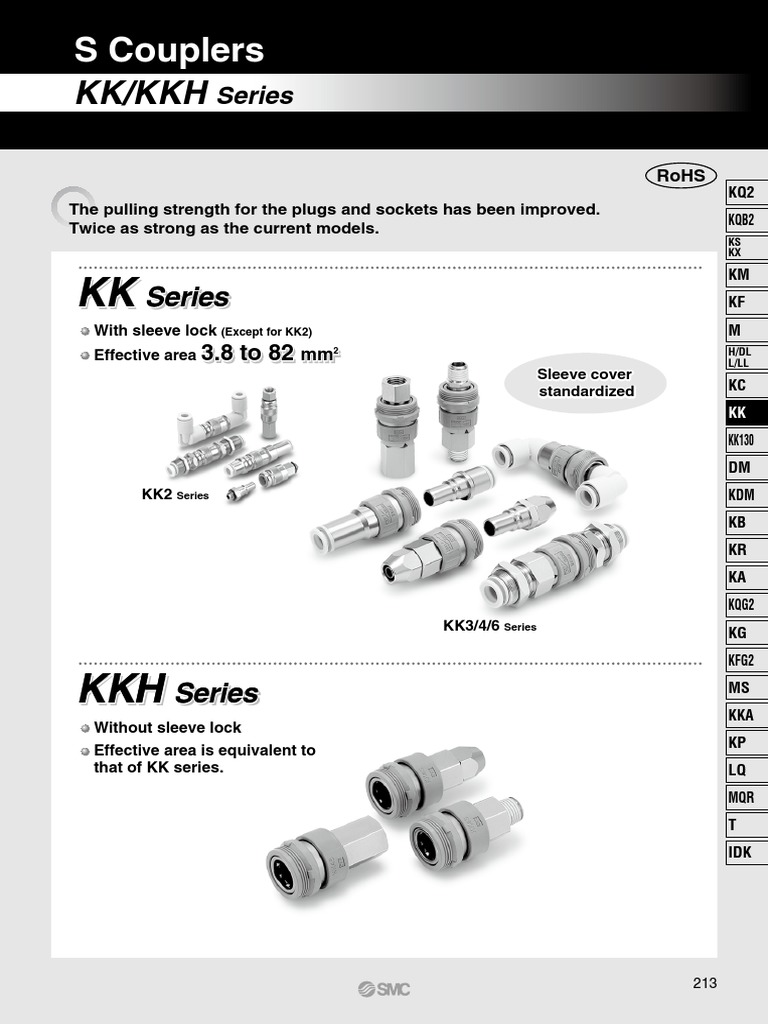 S Couplers
KK/KKH Series

RoHS

The pulling strength for the plugs and sockets has been improved. Twice as strong as the current models.

KK Series

With sleeve lock (Except for KK2)
Effective area 3.8 to 82 mm$^2$

Sleeve cover standardized

KK2 Series

KK3/4/6 Series

KKH Series

Without sleeve lock
Effective area is equivalent to that of KK series.

KQ2
KQB2
KS KX
KM
KF
M
H/DL L/LL
KC
KK
KK130
DM
KDM
KB
KR
KA
KQG2
KG
KFG2
MS
KKA
KP
LQ
MQR
T
IDK

SMC

213